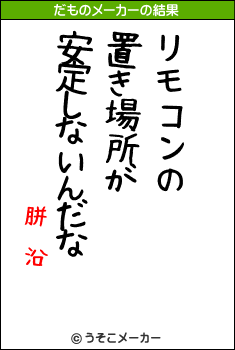 だものメーカーの結果

リモコンの
置き場所が
安定しないんだな

胼 沿

© うそこメーカー